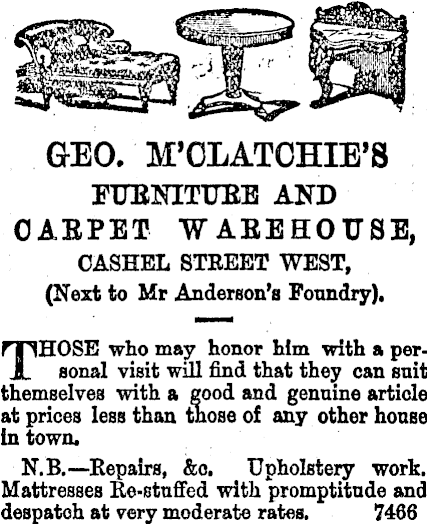 GEO. M'CLATCHIE'S

FURNITURE AND

CARPET WAREHOUSE,

CASHEL STREET WEST,

(Next to Mr Anderson's Foundry).

THOSE who may honor him with a personal visit will find that they can suit themselves with a good and genuine article at prices less than those of any other house in town.

N.B.—Repairs, &c. Upholstery work. Mattresses Re-stuffed with promptitude and despatch at very moderate rates. 7466